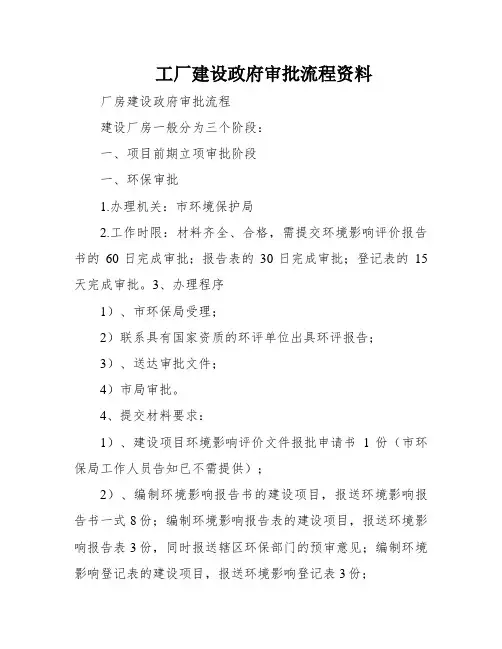 工厂建设政府审批流程资料

厂房建设政府审批流程

建设厂房一般分为三个阶段：

一、项目前期立项审批阶段

一、环保审批

1.办理机关：市环境保护局

2.工作时限：材料齐全、合格，需提交环境影响评价报告书的 60 日完成审批；报告表的 30 日完成审批；登记表的 15 天完成审批。3、办理程序

1）、市环保局受理；

2）联系具有国家资质的环评单位出具环评报告；

3）、送达审批文件；

4）市局审批。

4、提交材料要求：

1）、建设项目环境影响评价文件报批申请书 1 份（市环保局工作人员告知已不需提供）；

2）、编制环境影响报告书的建设项目，报送环境影响报告书一式 8 份；编制环境影响报告表的建设项目，报送环境影响报告表 3 份，同时报送辖区环保部门的预审意见；编制环境影响登记表的建设项目，报送环境影响登记表 3 份；